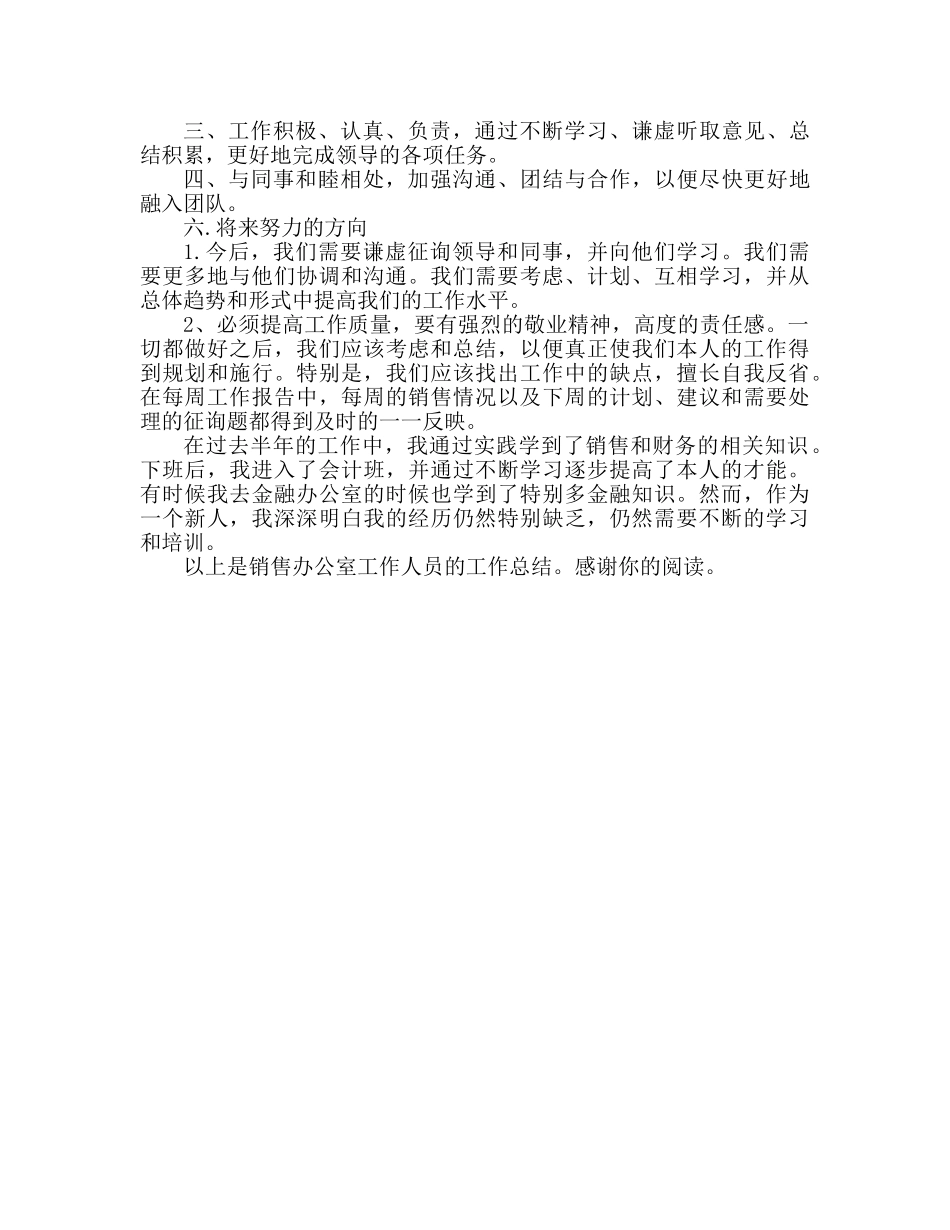 三、工作积极、认真、负责，通过不断学习、谦虚听取意见、总结积累，更好地完成领导的各项任务。

四、与同事和睦相处，加强沟通、团结与合作，以便尽快更好地融入团队。

六.将来努力的方向

1.今后，我们需要谦虚征询领导和同事，并向他们学习。我们需要更多地与他们协调和沟通。我们需要考虑、计划、互相学习，并从总体趋势和形式中提高我们的工作水平。

2、必须提高工作质量，要有强烈的敬业精神，高度的责任感。一切都做好之后，我们应该考虑和总结，以便真正使我们本人的工作得到规划和施行。特别是，我们应该找出工作中的缺点，擅长自我反省。在每周工作报告中，每周的销售情况以及下周的计划、建议和需要处理的征询题都得到及时的一一反映。

在过去半年的工作中，我通过实践学到了销售和财务的相关知识。下班后，我进入了会计班，并通过不断学习逐步提高了本人的才能。有时候我去金融办公室的时候也学到了特别多金融知识。然而，作为一个新人，我深深明白我的经历仍然特别缺乏，仍然需要不断的学习和培训。

以上是销售办公室工作人员的工作总结。感谢你的阅读。